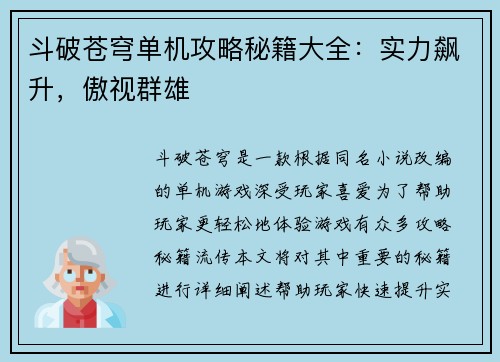 斗破苍穹单机攻略秘籍大全：实力飙升，傲视群雄

斗破苍穹是一款根据同名小说改编的单机游戏深受玩家喜爱为了帮助玩家更轻松地体验游戏有众多攻略秘籍流传本文将对其中重要的秘籍进行详细阐述帮助玩家快速提升实